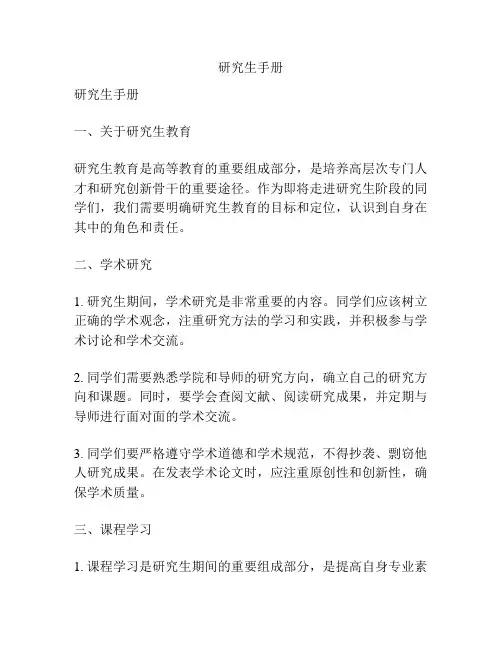 研究生手册

研究生手册

一、关于研究生教育

研究生教育是高等教育的重要组成部分，是培养高层次专门人才和研究创新骨干的重要途径。作为即将走进研究生阶段的同学们，我们需要明确研究生教育的目标和定位，认识到自身在其中的角色和责任。

二、学术研究

1. 研究生期间，学术研究是非常重要的内容。同学们应该树立正确的学术观念，注重研究方法的学习和实践，并积极参与学术讨论和学术交流。

2. 同学们需要熟悉学院和导师的研究方向，确立自己的研究方向和课题。同时，要学会查阅文献、阅读研究成果，并定期与导师进行面对面的学术交流。

3. 同学们要严格遵守学术道德和学术规范，不得抄袭、剽窃他人研究成果。在发表学术论文时，应注重原创性和创新性，确保学术质量。

三、课程学习

1. 课程学习是研究生期间的重要组成部分，是提高自身专业素